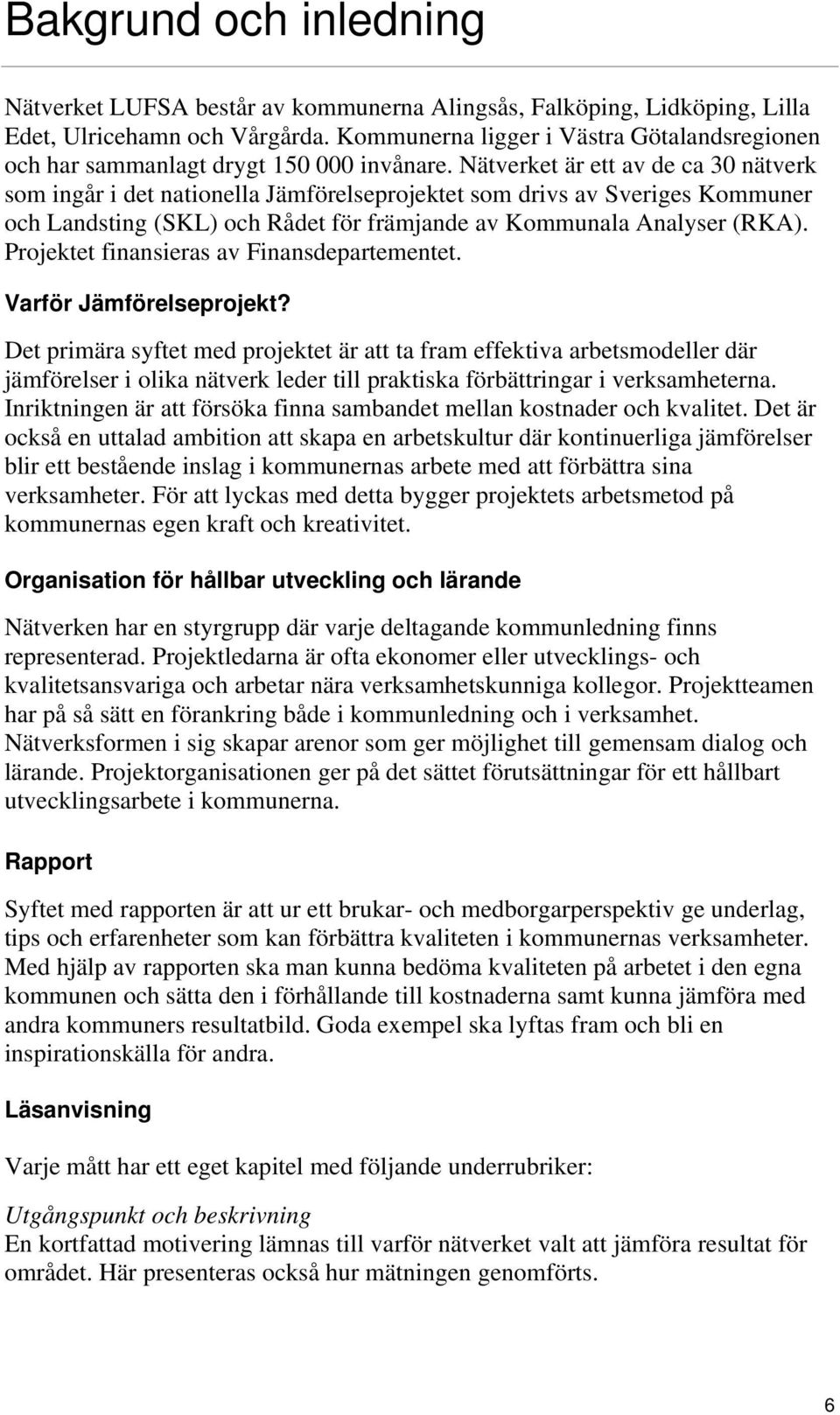 Bakgrund och inledning

Nätverket LUFSA består av kommunerna Alingsås, Falköping, Lidköping, Lilla Edet, Ulricehamn och Vårgårda. Kommunerna ligger i Västra Götalandsregionen och har sammanlagt drygt 150 000 invånare. Nätverket är ett av de ca 30 nätverk som ingår i det nationella Jämförelseprojektet som drivs av Sveriges Kommuner och Landsting (SKL) och Rådet för främjande av Kommunala Analyser (RKA). Projektet finansieras av Finansdepartementet.

Varför Jämförelseprojekt?

Det primära syftet med projektet är att ta fram effektiva arbetsmodeller där jämförelser i olika nätverk leder till praktiska förbättringar i verksamheterna. Inriktningen är att försöka finna sambandet mellan kostnader och kvalitet. Det är också en uttalad ambition att skapa en arbetskultur där kontinuerliga jämförelser blir ett bestående inslag i kommunernas arbete med att förbättra sina verksamheter. För att lyckas med detta bygger projektets arbetsmetod på kommunernas egen kraft och kreativitet.

Organisation för hållbar utveckling och lärande

Nätverken har en styrgrupp där varje deltagande kommunledning finns representerad. Projektledarna är ofta ekonomer eller utvecklings- och kvalitetsansvariga och arbetar nära verksamhetskunniga kollegor. Projektteamen har på så sätt en förankring både i kommunledning och i verksamhet. Nätverksformen i sig skapar arenor som ger möjlighet till gemensam dialog och lärande. Projektorganisationen ger på det sättet förutsättningar för ett hållbart utvecklingsarbete i kommunerna.

Rapport

Syftet med rapporten är att ur ett brukar- och medborgarperspektiv ge underlag, tips och erfarenheter som kan förbättra kvaliteten i kommunernas verksamheter. Med hjälp av rapporten ska man kunna bedöma kvaliteten på arbetet i den egna kommunen och sätta den i förhållande till kostnaderna samt kunna jämföra med andra kommuners resultatbild. Goda exempel ska lyftas fram och bli en inspirationskälla för andra.

Läsanvisning

Varje mått har ett eget kapitel med följande underrubriker:

Utgångspunkt och beskrivning
En kortfattad motivering lämnas till varför nätverket valt att jämföra resultat för området. Här presenteras också hur mätningen genomförts.

6